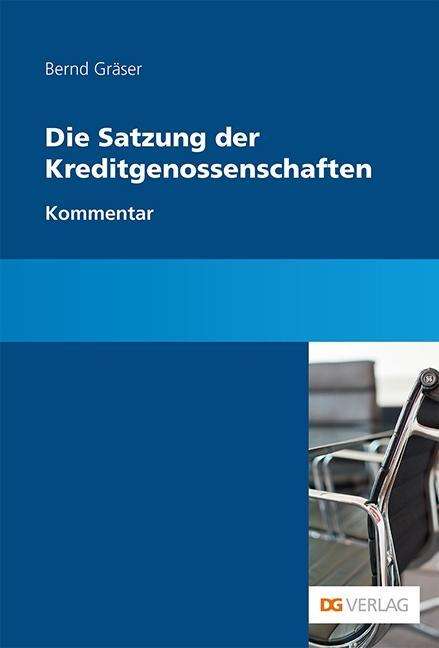 Bernd Gräser

Die Satzung der Kreditgenossenschaften

Kommentar

DG VERLAG